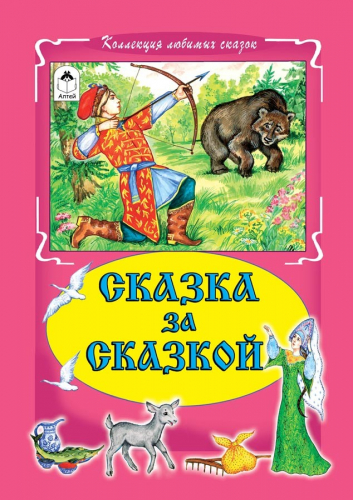 Коллекция любимых сказок

Алтей

СКАЗКА
за
СКАЗКОЙ